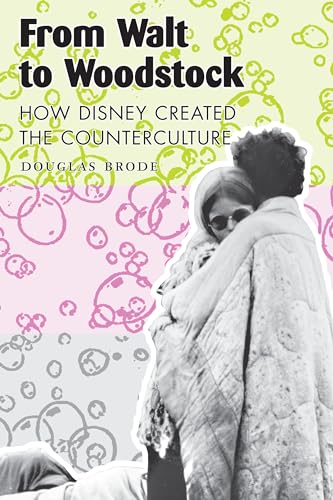 From Walt to Woodstock

HOW DISNEY CREATED THE COUNTERCULTURE

DOUGLAS BRODE